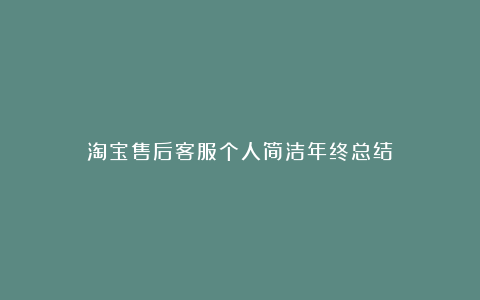 淘宝售后客服个人简洁年终总结